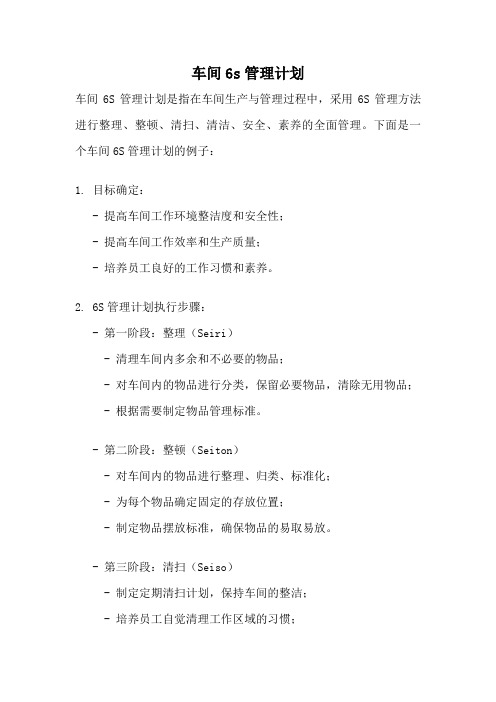 车间 6s 管理计划

车间 6S 管理计划是指在车间生产与管理过程中，采用 6S 管理方法进行整理、整顿、清扫、清洁、安全、素养的全面管理。下面是一个车间 6S 管理计划的例子：

1. 目标确定：

- 提高车间工作环境整洁度和安全性；

- 提高车间工作效率和生产质量；

- 培养员工良好的工作习惯和素养。

2. 6S 管理计划执行步骤：

- 第一阶段：整理（Seiri）

- 清理车间内多余和不必要的物品；

- 对车间内的物品进行分类，保留必要物品，清除无用物品；

- 根据需要制定物品管理标准。

- 第二阶段：整顿（Seiton）

- 对车间内的物品进行整理、归类、标准化；

- 为每个物品确定固定的存放位置；

- 制定物品摆放标准，确保物品的易取易放。

- 第三阶段：清扫（Seiso）

- 制定定期清扫计划，保持车间的整洁；

- 培养员工自觉清理工作区域的习惯；